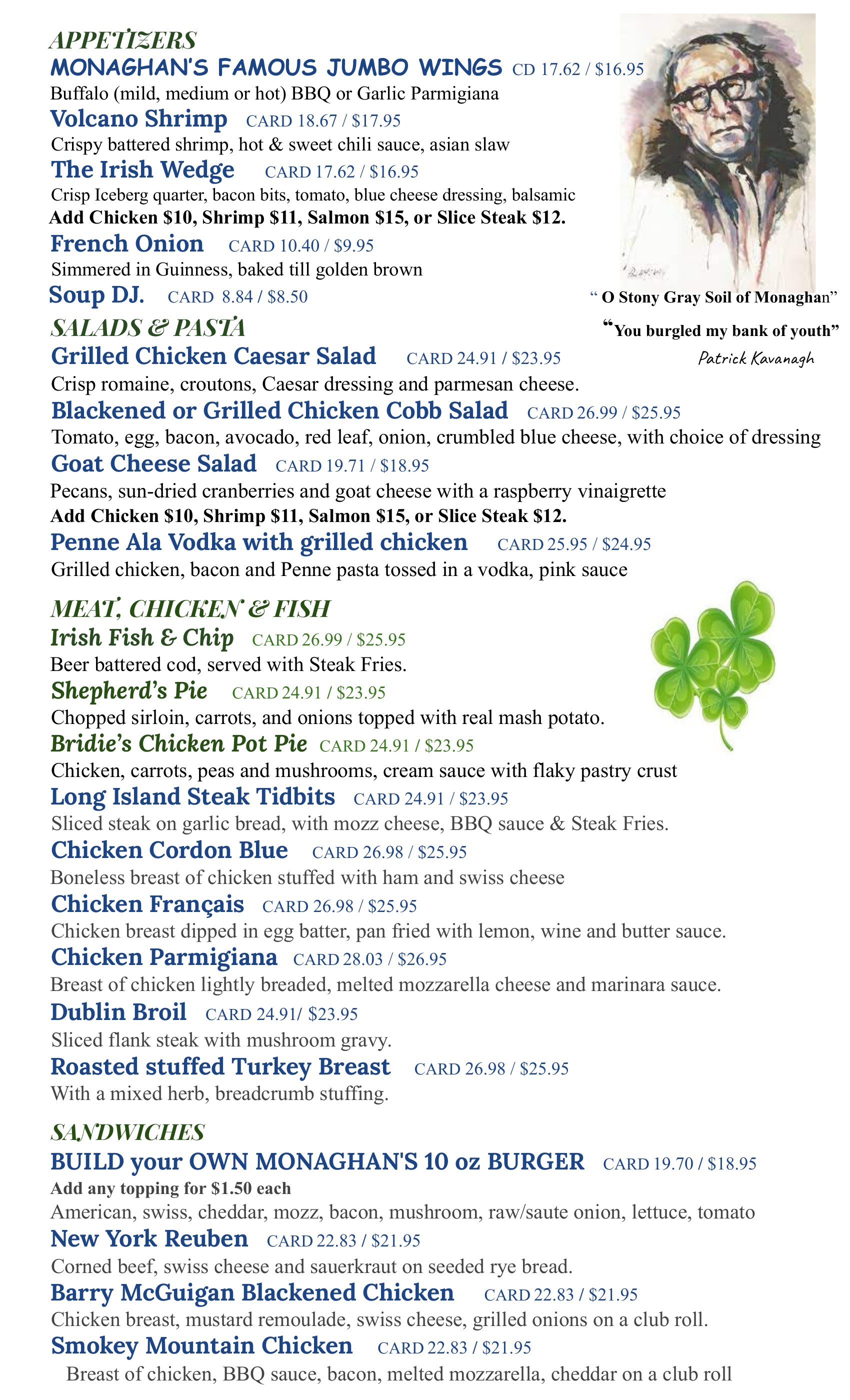 APPETIZERS
MONAGHAN'S FAMOUS JUMBO WINGS CD 17.62 / $16.95
Buffalo (mild, medium or hot) BBQ or Garlic Parmigiana
Volcano Shrimp CARD 18.67 / $17.95
Crispy battered shrimp, hot & sweet chili sauce, asian slaw
The Irish Wedge CARD 17.62 / $16.95
Crisp Iceberg quarter, bacon bits, tomato, blue cheese dressing, balsamic
Add Chicken $10, Shrimp $11, Salmon $15, or Slice Steak $12.
French Onion CARD 10.40 / $9.95
Simmered in Guinness, baked till golden brown
Soup DJ. CARD 8.84 / $8.50

" O Stony Gray Soil of Monaghan"
"You burgled my bank of youth"
Patrick Kavanagh

SALADS & PASTA
Grilled Chicken Caesar Salad CARD 24.91 / $23.95
Crisp romaine, croutons, Caesar dressing and parmesan cheese.
Blackened or Grilled Chicken Cobb Salad CARD 26.99 / $25.95
Tomato, egg, bacon, avocado, red leaf, onion, crumbled blue cheese, with choice of dressing
Goat Cheese Salad CARD 19.71 / $18.95
Pecans, sun-dried cranberries and goat cheese with a raspberry vinaigrette
Add Chicken $10, Shrimp $11, Salmon $15, or Slice Steak $12.
Penne Ala Vodka with grilled chicken CARD 25.95 / $24.95
Grilled chicken, bacon and Penne pasta tossed in a vodka, pink sauce

MEAT, CHICKEN & FISH
Irish Fish & Chip CARD 26.99 / $25.95
Beer battered cod, served with Steak Fries.
Shepherd's Pie CARD 24.91 / $23.95
Chopped sirloin, carrots, and onions topped with real mash potato.
Bridie's Chicken Pot Pie CARD 24.91 / $23.95
Chicken, carrots, peas and mushrooms, cream sauce with flaky pastry crust
Long Island Steak Tidbits CARD 24.91 / $23.95
Sliced steak on garlic bread, with mozz cheese, BBQ sauce & Steak Fries.
Chicken Cordon Blue CARD 26.98 / $25.95
Boneless breast of chicken stuffed with ham and swiss cheese
Chicken Français CARD 26.98 / $25.95
Chicken breast dipped in egg batter, pan fried with lemon, wine and butter sauce.
Chicken Parmigiana CARD 28.03 / $26.95
Breast of chicken lightly breaded, melted mozzarella cheese and marinara sauce.
Dublin Broil CARD 24.91/ $23.95
Sliced flank steak with mushroom gravy.
Roasted stuffed Turkey Breast CARD 26.98 / $25.95
With a mixed herb, breadcrumb stuffing.

SANDWICHES
BUILD your OWN MONAGHAN'S 10 oz BURGER CARD 19.70 / $18.95
Add any topping for $1.50 each
American, swiss, cheddar, mozz, bacon, mushroom, raw/saute onion, lettuce, tomato
New York Reuben CARD 22.83 / $21.95
Corned beef, swiss cheese and sauerkraut on seeded rye bread.
Barry McGuigan Blackened Chicken CARD 22.83 / $21.95
Chicken breast, mustard remoulade, swiss cheese, grilled onions on a club roll.
Smokey Mountain Chicken CARD 22.83 / $21.95
Breast of chicken, BBQ sauce, bacon, melted mozzarella, cheddar on a club roll